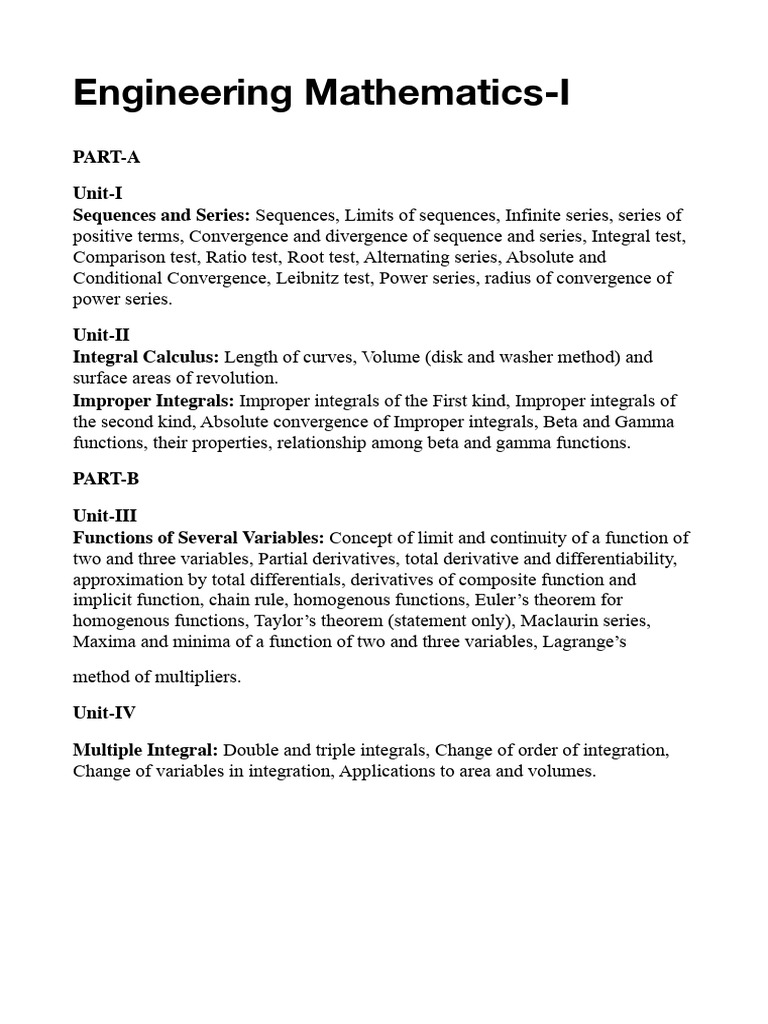 Engineering Mathematics-I

PART-A

Unit-I
Sequences and Series: Sequences, Limits of sequences, Infinite series, series of positive terms, Convergence and divergence of sequence and series, Integral test, Comparison test, Ratio test, Root test, Alternating series, Absolute and Conditional Convergence, Leibnitz test, Power series, radius of convergence of power series.

Unit-II
Integral Calculus: Length of curves, Volume (disk and washer method) and surface areas of revolution.
Improper Integrals: Improper integrals of the First kind, Improper integrals of the second kind, Absolute convergence of Improper integrals, Beta and Gamma functions, their properties, relationship among beta and gamma functions.

PART-B

Unit-III
Functions of Several Variables: Concept of limit and continuity of a function of two and three variables, Partial derivatives, total derivative and differentiability, approximation by total differentials, derivatives of composite function and implicit function, chain rule, homogenous functions, Euler's theorem for homogenous functions, Taylor's theorem (statement only), Maclaurin series, Maxima and minima of a function of two and three variables, Lagrange's

method of multipliers.

Unit-IV

Multiple Integral: Double and triple integrals, Change of order of integration, Change of variables in integration, Applications to area and volumes.